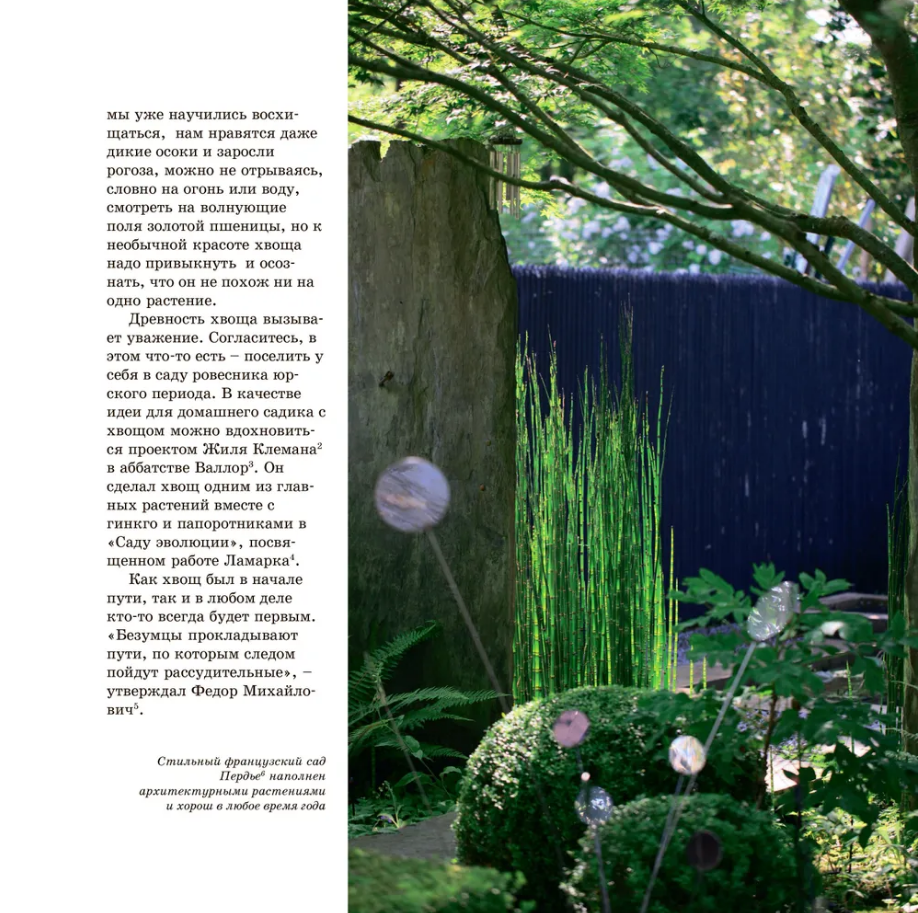 мы уже научились восхищаться, нам нравятся даже дикие осоки и заросли рогоза, можно не отрываясь, словно на огонь или воду, смотреть на волнующие поля золотой пшеницы, но к необычной красоте хвоща надо привыкнуть и осознать, что он не похож ни на одно растение.

Древность хвоща вызывает уважение. Согласитесь, в этом что-то есть – поселить у себя в саду ровесника юрского периода. В качестве идеи для домашнего садика с хвощом можно вдохновиться проектом Жиля Клемана$^{2}$ в аббатстве Валлор$^{3}$. Он сделал хвощ одним из главных растений вместе с гинкго и папоротниками в «Саду эволюции», посвященном работе Ламарка$^{4}$.

Как хвощ был в начале пути, так и в любом деле кто-то всегда будет первым. «Безумцы прокладывают пути, по которым следом пойдут рассудительные», – утверждал Федор Михайлович$^{5}$.

Стильный французский сад Пердье$^{6}$ наполнен архитектурными растениями и хорош в любое время года